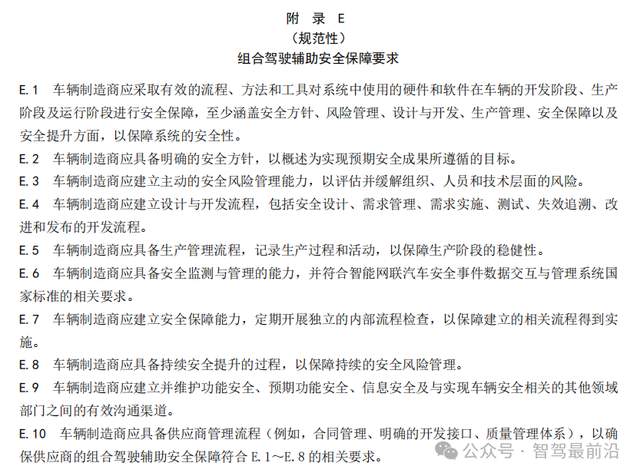 附 录 E
（规范性）
组合驾驶辅助安全保障要求

E.1 车辆制造商应采取有效的流程、方法和工具对系统中使用的硬件和软件在车辆的开发阶段、生产阶段及运行阶段进行安全保障，至少涵盖安全方针、风险管理、设计与开发、生产管理、安全保障以及安全提升方面，以保障系统的安全性。

E.2 车辆制造商应具备明确的安全方针，以概述为实现预期安全成果所遵循的目标。

E.3 车辆制造商应建立主动的安全风险管理能力，以评估并缓解组织、人员和技术层面的风险。

E.4 车辆制造商应建立设计与开发流程，包括安全设计、需求管理、需求实施、测试、失效追溯、改进和发布的开发流程。

E.5 车辆制造商应具备生产管理流程，记录生产过程和活动，以保障生产阶段的稳健性。

E.6 车辆制造商应具备安全监测与管理的能力，并符合智能网联汽车安全事件数据交互与管理系统国家标准的相关要求。

E.7 车辆制造商应建立安全保障能力，定期开展独立的内部流程检查，以保障建立的相关流程得到实施。

E.8 车辆制造商应具备持续安全提升的过程，以保障持续的安全风险管理。

E.9 车辆制造商应建立并维护功能安全、预期功能安全、信息安全及与实现车辆安全相关的其他领域部门之间的有效沟通渠道。

E.10 车辆制造商应具备供应商管理流程（例如，合同管理、明确的开发接口、质量管理体系），以确保供应商的组合驾驶辅助安全保障符合 E.1～E.8 的相关要求。

公众号 · 智驾最前沿